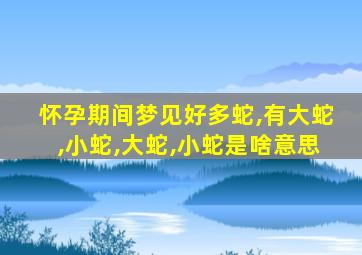 怀孕期间梦见好多蛇,有大蛇,小蛇,大蛇,小蛇是啥意思